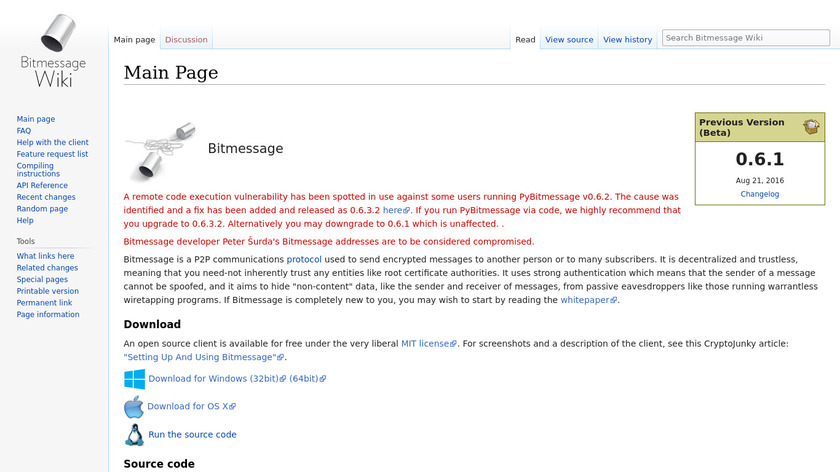 Bitmessage Wiki

Main page
FAQ
Help with the client
Feature request list
Compiling instructions
API Reference
Recent changes
Random page
Help

Tools
What links here
Related changes
Special pages
Printable version
Permanent link
Page information

Main page Discussion

Read View source View history Search Bitmessage Wiki

Main Page

Bitmessage

Previous Version (Beta)
0.6.1
Aug 21, 2016
Changelog

A remote code execution vulnerability has been spotted in use against some users running PyBitmessage v0.6.2. The cause was identified and a fix has been added and released as 0.6.3.2 here. If you run PyBitmessage via code, we highly recommend that you upgrade to 0.6.3.2. Alternatively you may downgrade to 0.6.1 which is unaffected. .

Bitmessage developer Peter Šurda's Bitmessage addresses are to be considered compromised.

Bitmessage is a P2P communications protocol used to send encrypted messages to another person or to many subscribers. It is decentralized and trustless, meaning that you need-not inherently trust any entities like root certificate authorities. It uses strong authentication which means that the sender of a message cannot be spoofed, and it aims to hide "non-content" data, like the sender and receiver of messages, from passive eavesdroppers like those running warrantless wiretapping programs. If Bitmessage is completely new to you, you may wish to start by reading the whitepaper.

Download

An open source client is available for free under the very liberal MIT license. For screenshots and a description of the client, see this CryptoJunky article: "Setting Up And Using Bitmessage".

Download for Windows (32bit) (64bit)

Download for OS X

Run the source code

Source code